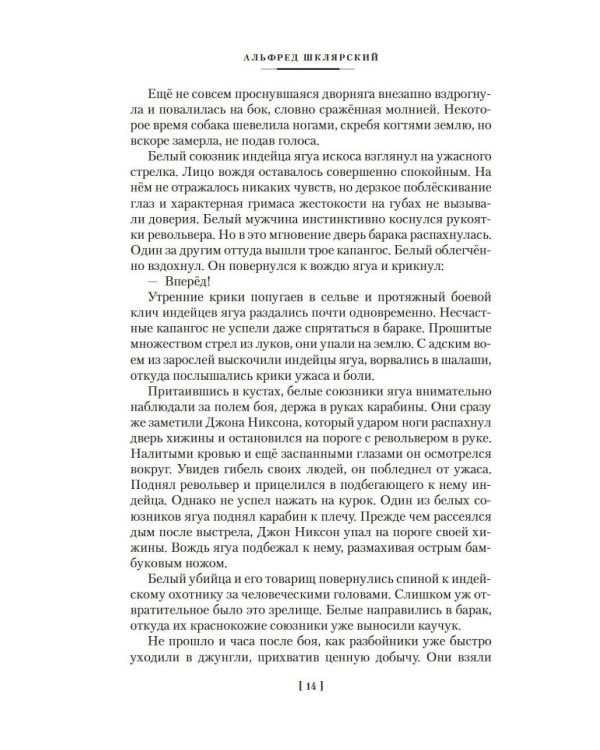 АЛЬФРЕД ШКЛЯРСКИЙ

Ещё не совсем проснувшаяся дворняга внезапно вздрогнула и повалилась на бок, словно сражённая молнией. Некоторое время собака шевелила ногами, скребя когтями землю, но вскоре замерла, не подав голоса.

Белый союзник индейца ягуа искоса взглянул на ужасного стрелка. Лицо вождя оставалось совершенно спокойным. На нём не отражалось никаких чувств, но дерзкое поблёскивание глаз и характерная гримаса жестокости на губах не вызывали доверия. Белый мужчина инстинктивно коснулся рукоятки револьвера. Но в это мгновение дверь барака распахнулась. Один за другим оттуда вышли трое капангос. Белый облегчённо вздохнул. Он повернулся к вождю ягуа и крикнул:

— Вперёд!

Утренние крики попугаев в сельве и протяжный боевой клич индейцев ягуа раздались почти одновременно. Несчастные капангос не успели даже спрятаться в бараке. Прошитые множеством стрел из луков, они упали на землю. С адским воем из зарослей выскочили индейцы ягуа, ворвались в шалаши, откуда послышались крики ужаса и боли.

Притаившись в кустах, белые союзники ягуа внимательно наблюдали за полем боя, держа в руках карабины. Они сразу же заметили Джона Никсона, который ударом ноги распахнул дверь хижины и остановился на пороге с револьвером в руке. Налитыми кровью и ещё заспанными глазами он осмотрелся вокруг. Увидев гибель своих людей, он побледнел от ужаса. Поднял револьвер и прицелился в подбегающего к нему индейца. Однако не успел нажать на курок. Один из белых союзников ягуа поднял карабин к плечу. Прежде чем рассеялся дым после выстрела, Джон Никсон упал на пороге своей хижины. Вождь ягуа подбежал к нему, размахивая острым бамбуковым ножом.

Белый убийца и его товарищ повернулись спиной к индейскому охотнику за человеческими головами. Слишком уж отвратительное было это зрелище. Белые направились в барак, откуда их краснокожие союзники уже выносили каучук.

Не прошло и часа после боя, как разбойники уже быстро уходили в джунгли, прихватив ценную добычу. Они взяли

[ 14 ]